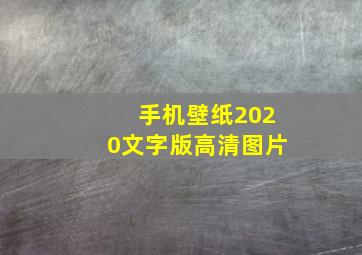 手机壁纸2020文字版高清图片